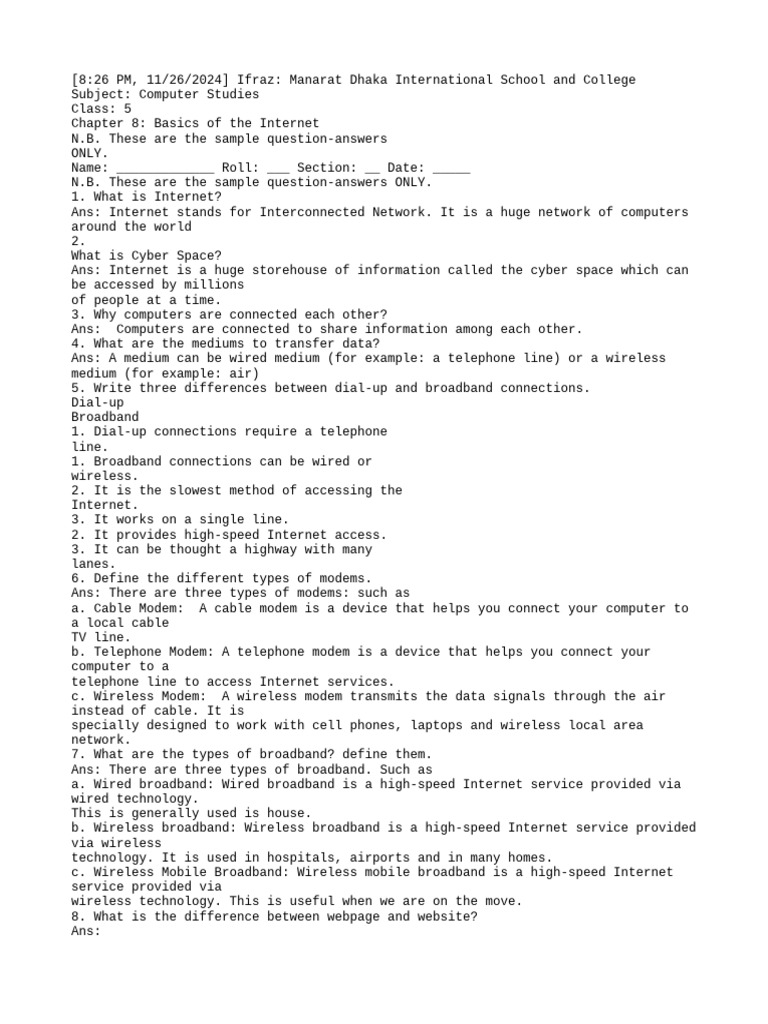 [8:26 PM, 11/26/2024] Ifraz: Manarat Dhaka International School and College
Subject: Computer Studies
Class: 5
Chapter 8: Basics of the Internet
N.B. These are the sample question-answers ONLY.
Name: _____________ Roll: ___ Section: __ Date: _____
N.B. These are the sample question-answers ONLY.
1. What is Internet?
Ans: Internet stands for Interconnected Network. It is a huge network of computers around the world
2.
What is Cyber Space?
Ans: Internet is a huge storehouse of information called the cyber space which can be accessed by millions of people at a time.
3. Why computers are connected each other?
Ans: Computers are connected to share information among each other.
4. What are the mediums to transfer data?
Ans: A medium can be wired medium (for example: a telephone line) or a wireless medium (for example: air)
5. Write three differences between dial-up and broadband connections.
Dial-up
Broadband
1. Dial-up connections require a telephone line.
1. Broadband connections can be wired or wireless.
2. It is the slowest method of accessing the Internet.
3. It works on a single line.
2. It provides high-speed Internet access.
3. It can be thought a highway with many lanes.
6. Define the different types of modems.
Ans: There are three types of modems: such as
a. Cable Modem: A cable modem is a device that helps you connect your computer to a local cable TV line.
b. Telephone Modem: A telephone modem is a device that helps you connect your computer to a telephone line to access Internet services.
c. Wireless Modem: A wireless modem transmits the data signals through the air instead of cable. It is specially designed to work with cell phones, laptops and wireless local area network.
7. What are the types of broadband? define them.
Ans: There are three types of broadband. Such as
a. Wired broadband: Wired broadband is a high-speed Internet service provided via wired technology.
This is generally used is house.
b. Wireless broadband: Wireless broadband is a high-speed Internet service provided via wireless technology. It is used in hospitals, airports and in many homes.
c. Wireless Mobile Broadband: Wireless mobile broadband is a high-speed Internet service provided via wireless technology. This is useful when we are on the move.
8. What is the difference between webpage and website?
Ans: